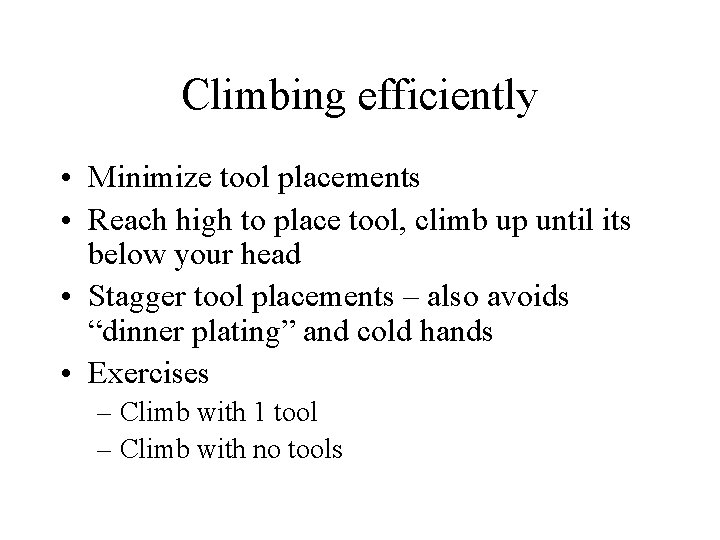 Climbing efficiently

• Minimize tool placements
• Reach high to place tool, climb up until its below your head
• Stagger tool placements – also avoids “dinner plating” and cold hands
• Exercises
 – Climb with 1 tool
 – Climb with no tools